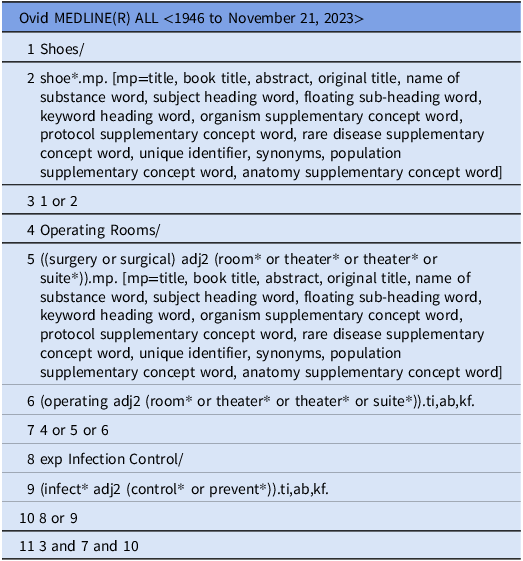 | Ovid MEDLINE(R) ALL <1946 to November 21, 2023> |
|---|
| 1 Shoes/ |
| 2 shoe*.mp. [mp=title, book title, abstract, original title, name of substance word, subject heading word, floating sub-heading word, keyword heading word, organism supplementary concept word, protocol supplementary concept word, rare disease supplementary concept word, unique identifier, synonyms, population supplementary concept word, anatomy supplementary concept word] |
| 3 1 or 2 |
| 4 Operating Rooms/ |
| 5 ((surgery or surgical) adj2 (room* or theater* or theater* or suite*)).mp. [mp=title, book title, abstract, original title, name of substance word, subject heading word, floating sub-heading word, keyword heading word, organism supplementary concept word, protocol supplementary concept word, rare disease supplementary concept word, unique identifier, synonyms, population supplementary concept word, anatomy supplementary concept word] |
| 6 (operating adj2 (room* or theater* or theater* or suite*)).ti,ab,kf. |
| 7 4 or 5 or 6 |
| 8 exp Infection Control/ |
| 9 (infect* adj2 (control* or prevent*)).ti,ab,kf. |
| 10 8 or 9 |
| 11 3 and 7 and 10 |